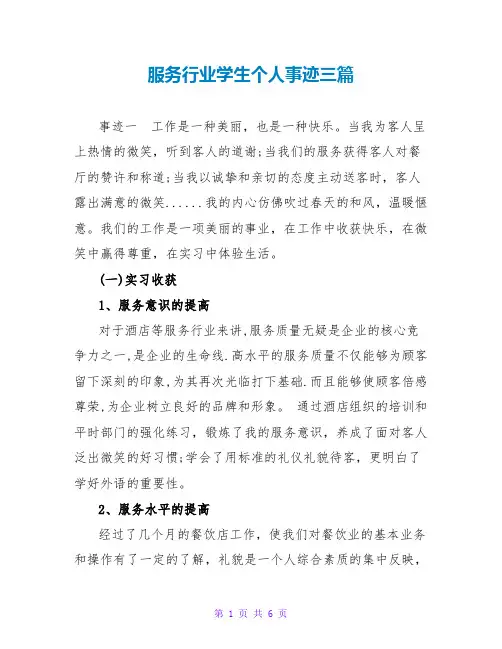 服务行业学生个人事迹三篇

事迹一　工作是一种美丽，也是一种快乐。当我为客人呈上热情的微笑，听到客人的道谢;当我们的服务获得客人对餐厅的赞许和称道;当我以诚挚和亲切的态度主动送客时，客人露出满意的微笑......我的内心仿佛吹过春天的和风，温暖惬意。我们的工作是一项美丽的事业，在工作中收获快乐，在微笑中赢得尊重，在实习中体验生活。

(一)实习收获

1、服务意识的提高

对于酒店等服务行业来讲,服务质量无疑是企业的核心竞争力之一,是企业的生命线.高水平的服务质量不仅能够为顾客留下深刻的印象,为其再次光临打下基础.而且能够使顾客倍感尊荣,为企业树立良好的品牌和形象。 通过酒店组织的培训和平时部门的强化练习，锻炼了我的服务意识，养成了面对客人泛出微笑的好习惯;学会了用标准的礼仪礼貌待客，更明白了学好外语的重要性。

2、服务水平的提高

经过了几个月的餐饮店工作，使我们对餐饮业的基本业务和操作有了一定的了解，礼貌是一个人综合素质的集中反映，

第 1 页 共 6 页